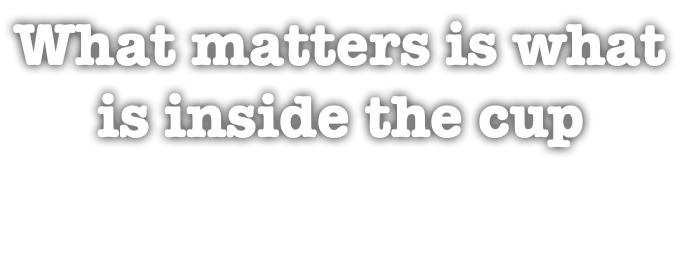 What matters is what is inside the cup